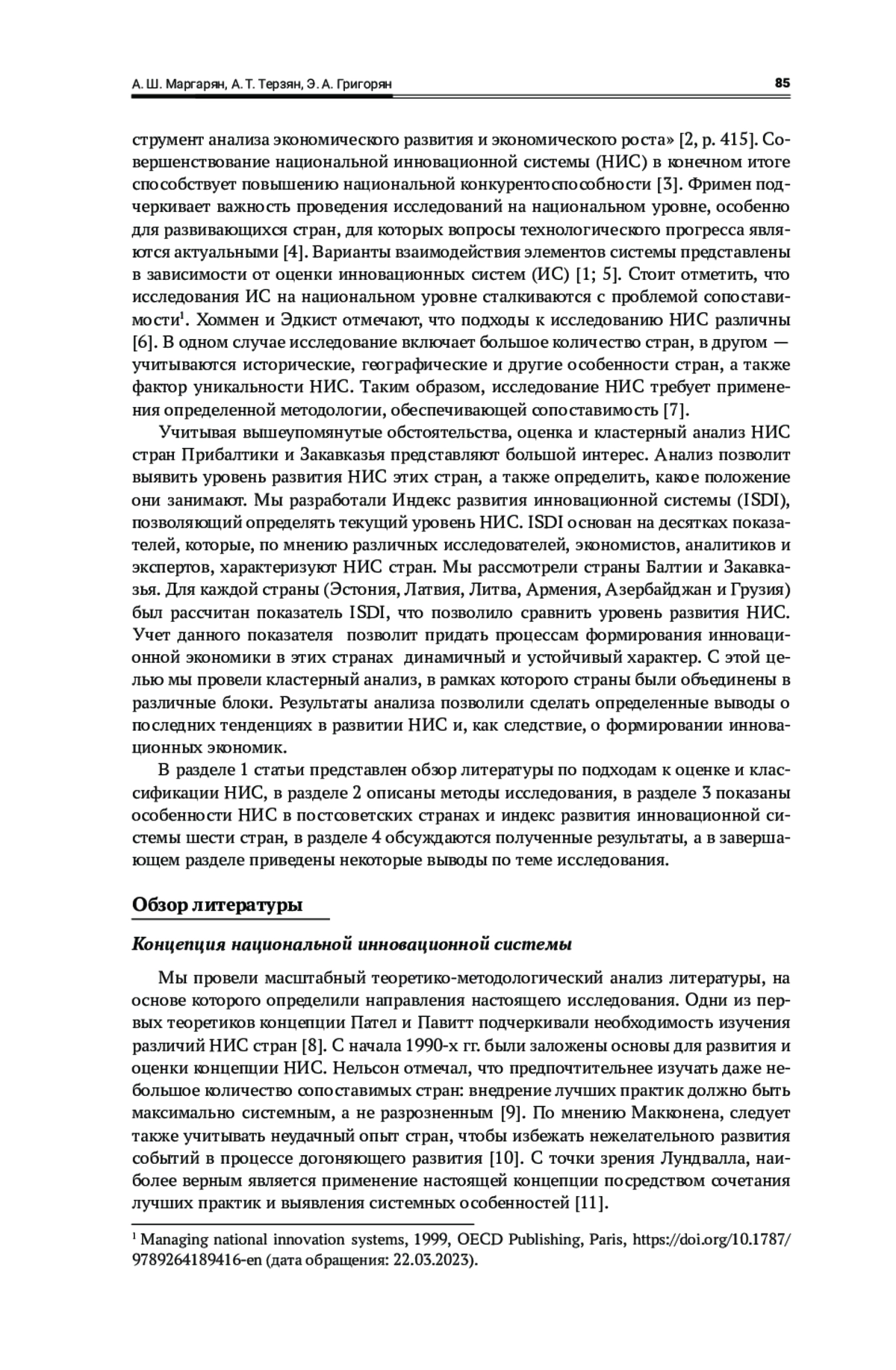 А. Ш. Маргарян, А. Т. Терзян, Э. А. Григорян

85

струмент анализа экономического развития и экономического роста» [2, p. 415]. Совершенствование национальной инновационной системы (НИС) в конечном итоге способствует повышению национальной конкурентоспособности [3]. Фримен подчеркивает важность проведения исследований на национальном уровне, особенно для развивающихся стран, для которых вопросы технологического прогресса являются актуальными [4]. Варианты взаимодействия элементов системы представлены в зависимости от оценки инновационных систем (ИС) [1; 5]. Стоит отметить, что исследования ИС на национальном уровне сталкиваются с проблемой сопоставимости$^1$. Хоммен и Эдкист отмечают, что подходы к исследованию НИС различны [6]. В одном случае исследование включает большое количество стран, в другом — учитываются исторические, географические и другие особенности стран, а также фактор уникальности НИС. Таким образом, исследование НИС требует применения определенной методологии, обеспечивающей сопоставимость [7].

Учитывая вышеупомянутые обстоятельства, оценка и кластерный анализ НИС стран Прибалтики и Закавказья представляют большой интерес. Анализ позволит выявить уровень развития НИС этих стран, а также определить, какое положение они занимают. Мы разработали Индекс развития инновационной системы (ISDI), позволяющий определять текущий уровень НИС. ISDI основан на десятках показателей, которые, по мнению различных исследователей, экономистов, аналитиков и экспертов, характеризуют НИС стран. Мы рассмотрели страны Балтии и Закавказья. Для каждой страны (Эстония, Латвия, Литва, Армения, Азербайджан и Грузия) был рассчитан показатель ISDI, что позволило сравнить уровень развития НИС. Учет данного показателя позволит придать процессам формирования инновационной экономики в этих странах динамичный и устойчивый характер. С этой целью мы провели кластерный анализ, в рамках которого страны были объединены в различные блоки. Результаты анализа позволили сделать определенные выводы о последних тенденциях в развитии НИС и, как следствие, о формировании инновационных экономик.

В разделе 1 статьи представлен обзор литературы по подходам к оценке и классификации НИС, в разделе 2 описаны методы исследования, в разделе 3 показаны особенности НИС в постсоветских странах и индекс развития инновационной системы шести стран, в разделе 4 обсуждаются полученные результаты, а в завершающем разделе приведены некоторые выводы по теме исследования.

Обзор литературы

Концепция национальной инновационной системы

Мы провели масштабный теоретико-методологический анализ литературы, на основе которого определили направления настоящего исследования. Одни из первых теоретиков концепции Пател и Павитт подчеркивали необходимость изучения различий НИС стран [8]. С начала 1990-х гг. были заложены основы для развития и оценки концепции НИС. Нельсон отмечал, что предпочтительнее изучать даже небольшое количество сопоставимых стран: внедрение лучших практик должно быть максимально системным, а не разрозненным [9]. По мнению Макконена, следует также учитывать неудачный опыт стран, чтобы избежать нежелательного развития событий в процессе догоняющего развития [10]. С точки зрения Лундвалла, наиболее верным является применение настоящей концепции посредством сочетания лучших практик и выявления системных особенностей [11].

$^1$ Managing national innovation systems, 1999, OECD Publishing, Paris, https://doi.org/10.1787/9789264189416-en (дата обращения: 22.03.2023).